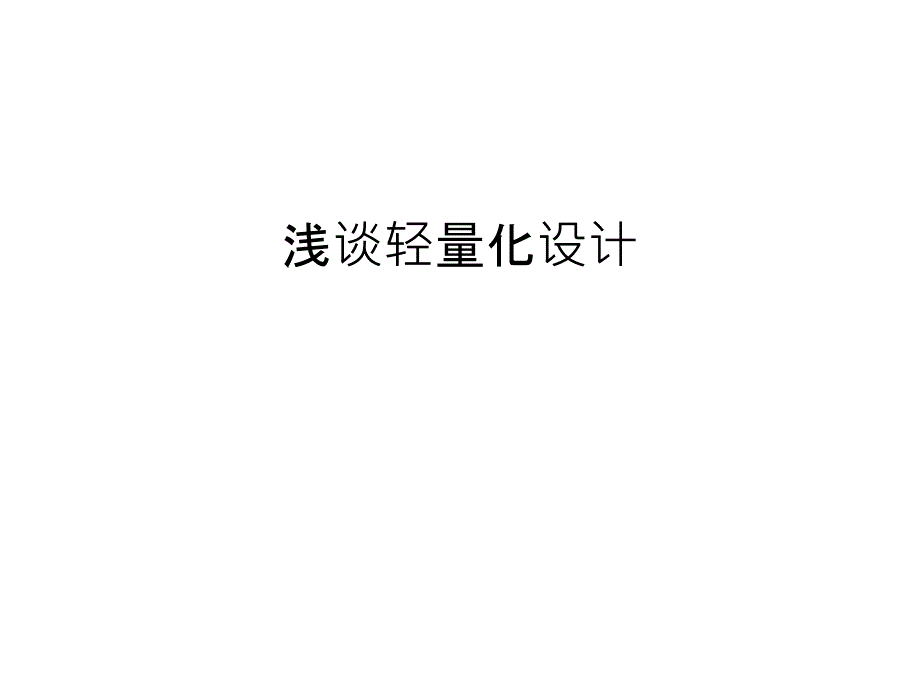 浅谈轻量化设计